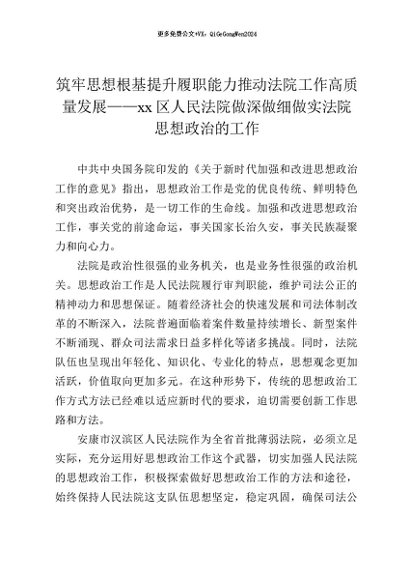 更多免费公文+VX：QiGeGongWen2024

筑牢思想根基提升履职能力推动法院工作高质量发展——xx 区人民法院做深做细做实法院思想政治的工作

中共中央国务院印发的《关于新时代加强和改进思想政治工作的意见》指出，思想政治工作是党的优良传统、鲜明特色和突出政治优势，是一切工作的生命线。加强和改进思想政治工作，事关党的前途命运，事关国家长治久安，事关民族凝聚力和向心力。

法院是政治性很强的业务机关，也是业务性很强的政治机关。思想政治工作是人民法院履行审判职能，维护司法公正的精神动力和思想保证。随着经济社会的快速发展和司法体制改革的不断深入，法院普遍面临着案件数量持续增长、新型案件不断涌现、群众司法需求日益多样化等诸多挑战。同时，法院队伍也呈现出年轻化、知识化、专业化的特点，思想观念更加活跃，价值取向更加多元。在这种形势下，传统的思想政治工作方式方法已经难以适应新时代的要求，迫切需要创新工作思路和方法。

安康市汉滨区人民法院作为全省首批薄弱法院，必须立足实际，充分运用好思想政治工作这个武器，切实加强人民法院的思想政治工作，积极探索做好思想政治工作的方法和途径，始终保持人民法院这支队伍思想坚定，稳定巩固，确保司法公